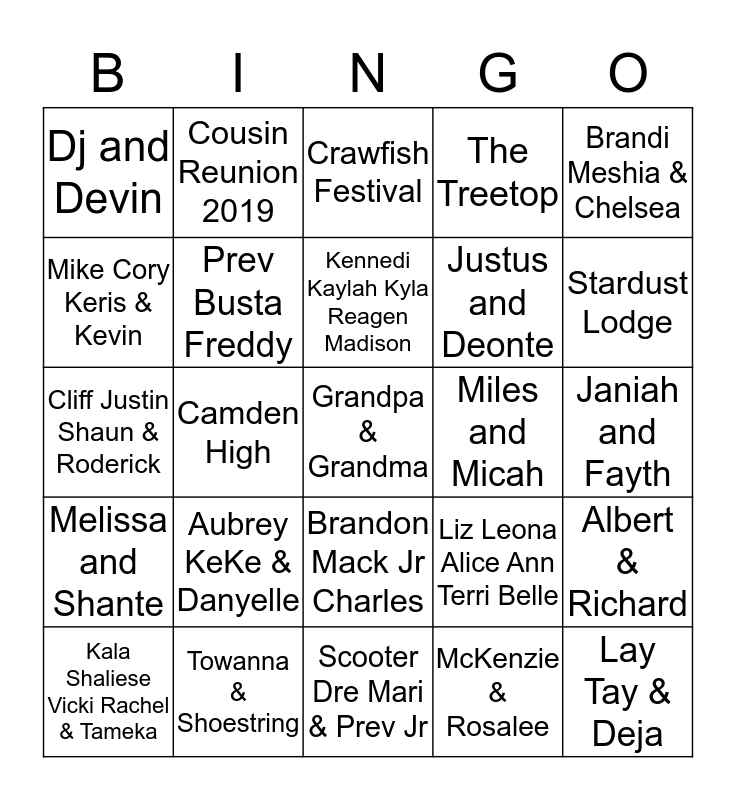 | B | I | N | G | O |
|---|---|---|---|---|
| Dj and Devin | Cousin Reunion 2019 | Crawfish Festival | The Treetop | Brandi Meshia & Chelsea |
| Mike Cory Keris & Kevin | Prev Busta Freddy | Kennedi Kaylah Kyla Reagen Madison | Justus and Deonte | Stardust Lodge |
| Cliff Justin Shaun & Roderick | Camden High | Grandpa & Grandma | Miles and Micah | Janiah and Fayth |
| Melissa and Shante | Aubrey KeKe & Danyelle | Brandon Mack Jr Charles | Liz Leona Alice Ann Terri Belle | Albert & Richard |
| Kala Shaliese Vicki Rachel & Tameka | Towanna & Shoestring | Scooter Dre Mari & Prev Jr | McKenzie & Rosalee | Lay Tay & Deja |